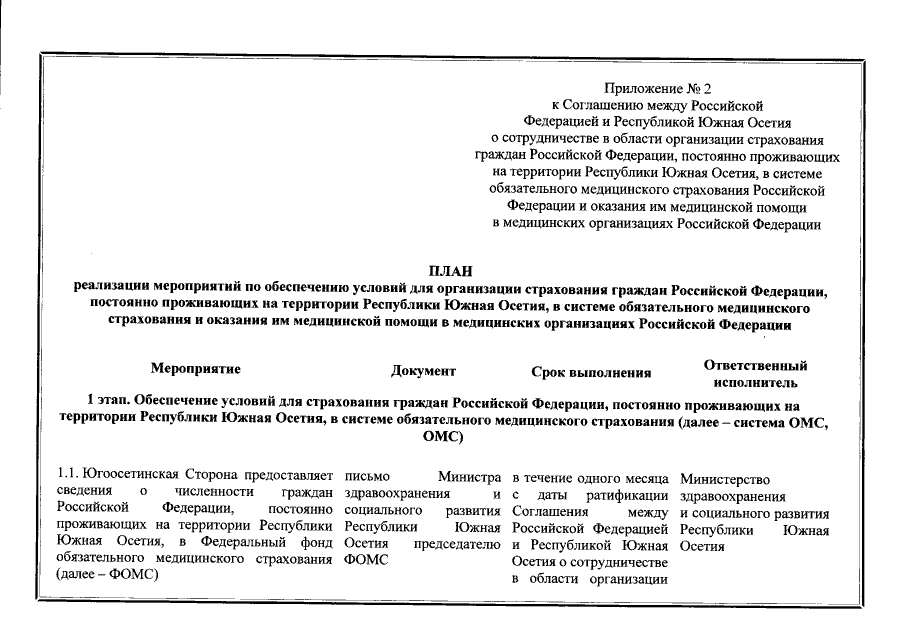 Приложение № 2
к Соглашению между Российской Федерацией и Республикой Южная Осетия о сотрудничестве в области организации страхования граждан Российской Федерации, постоянно проживающих на территории Республики Южная Осетия, в системе обязательного медицинского страхования Российской Федерации и оказания им медицинской помощи в медицинских организациях Российской Федерации

ПЛАН
реализации мероприятий по обеспечению условий для организации страхования граждан Российской Федерации, постоянно проживающих на территории Республики Южная Осетия, в системе обязательного медицинского страхования и оказания им медицинской помощи в медицинских организациях Российской Федерации

| Мероприятие | Документ | Срок выполнения | Ответственный исполнитель |
|---|---|---|---|
| 1 этап. Обеспечение условий для страхования граждан Российской Федерации, постоянно проживающих на территории Республики Южная Осетия, в системе обязательного медицинского страхования (далее – система ОМС, ОМС) | | | |
| 1.1. Югоосетинская Сторона предоставляет сведения о численности граждан Российской Федерации, постоянно проживающих на территории Республики Южная Осетия, в Федеральный фонд обязательного медицинского страхования (далее – ФОМС) | письмо Министра здравоохранения и социального развития Республики Южная Осетия председателю ФОМС | в течение одного месяца с даты ратификации Соглашения между Российской Федерацией и Республикой Южная Осетия о сотрудничестве в области организации | Министерство здравоохранения и социального развития Республики Южная Осетия |